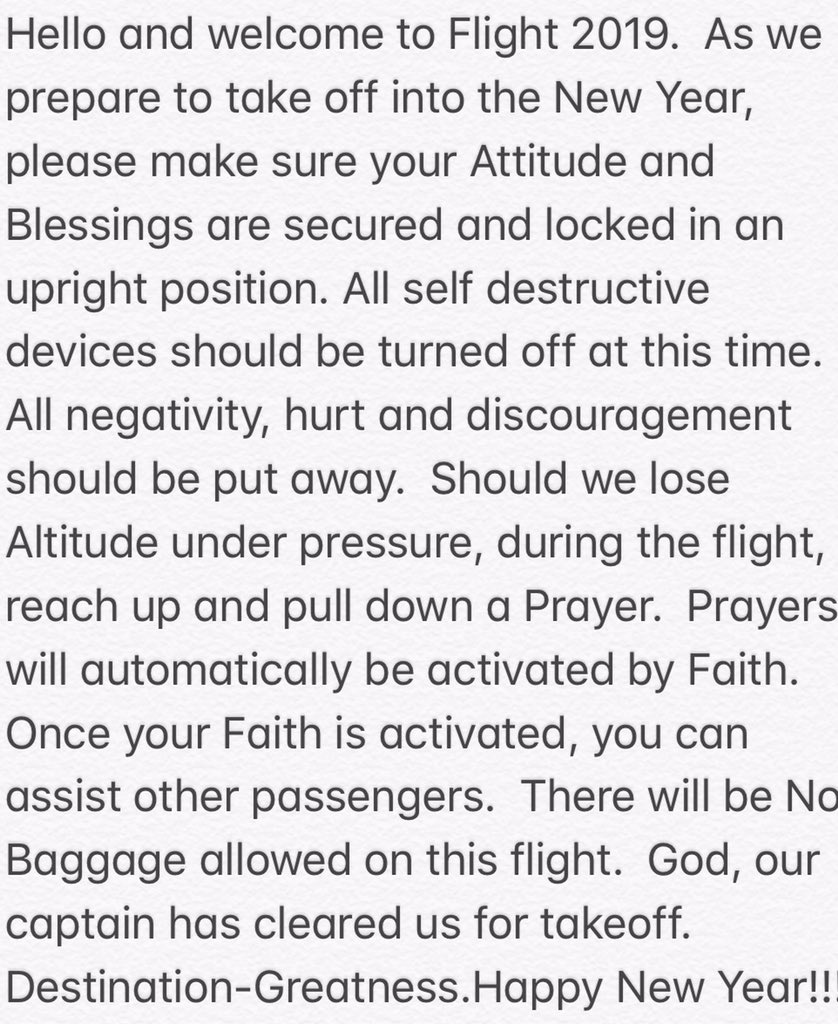 Hello and welcome to Flight 2019. As we prepare to take off into the New Year, please make sure your Attitude and Blessings are secured and locked in an upright position. All self destructive devices should be turned off at this time. All negativity, hurt and discouragement should be put away. Should we lose Altitude under pressure, during the flight, reach up and pull down a Prayer. Prayers will automatically be activated by Faith. Once your Faith is activated, you can assist other passengers. There will be No Baggage allowed on this flight. God, our captain has cleared us for takeoff. Destination-Greatness.Happy New Year!!!